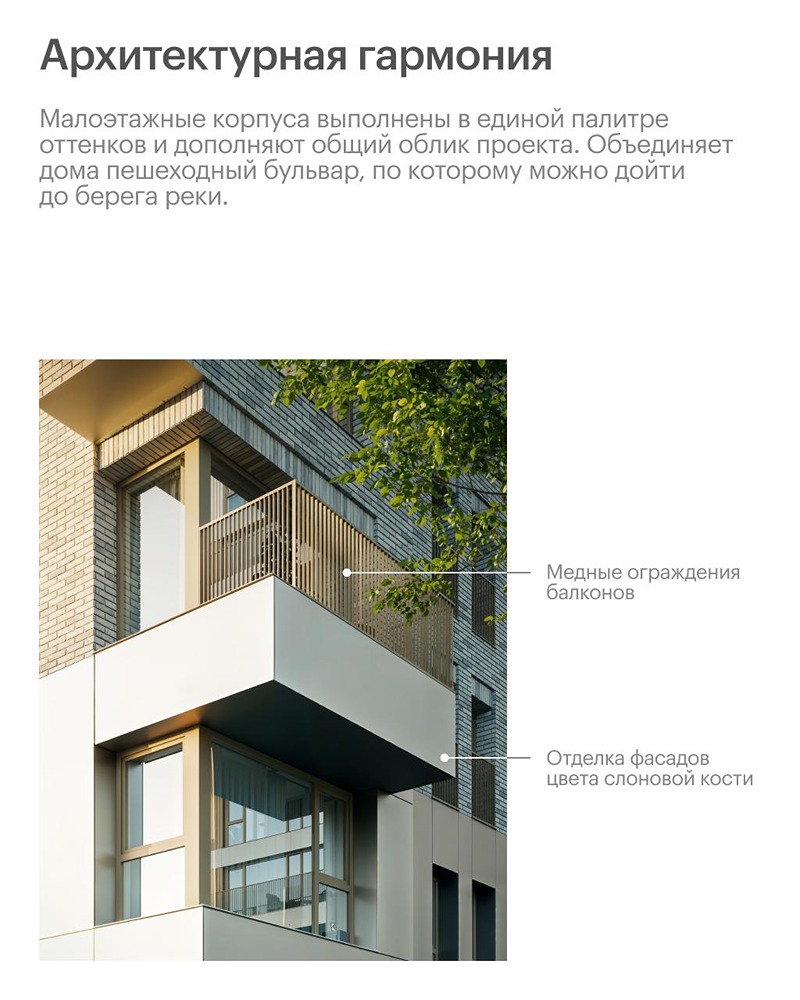 Архитектурная гармония

Малоэтажные корпуса выполнены в единой палитре оттенков и дополняют общий облик проекта. Объединяет дома пешеходный бульвар, по которому можно дойти до берега реки.

Медные ограждения балконов

Отделка фасадов цвета слоновой кости